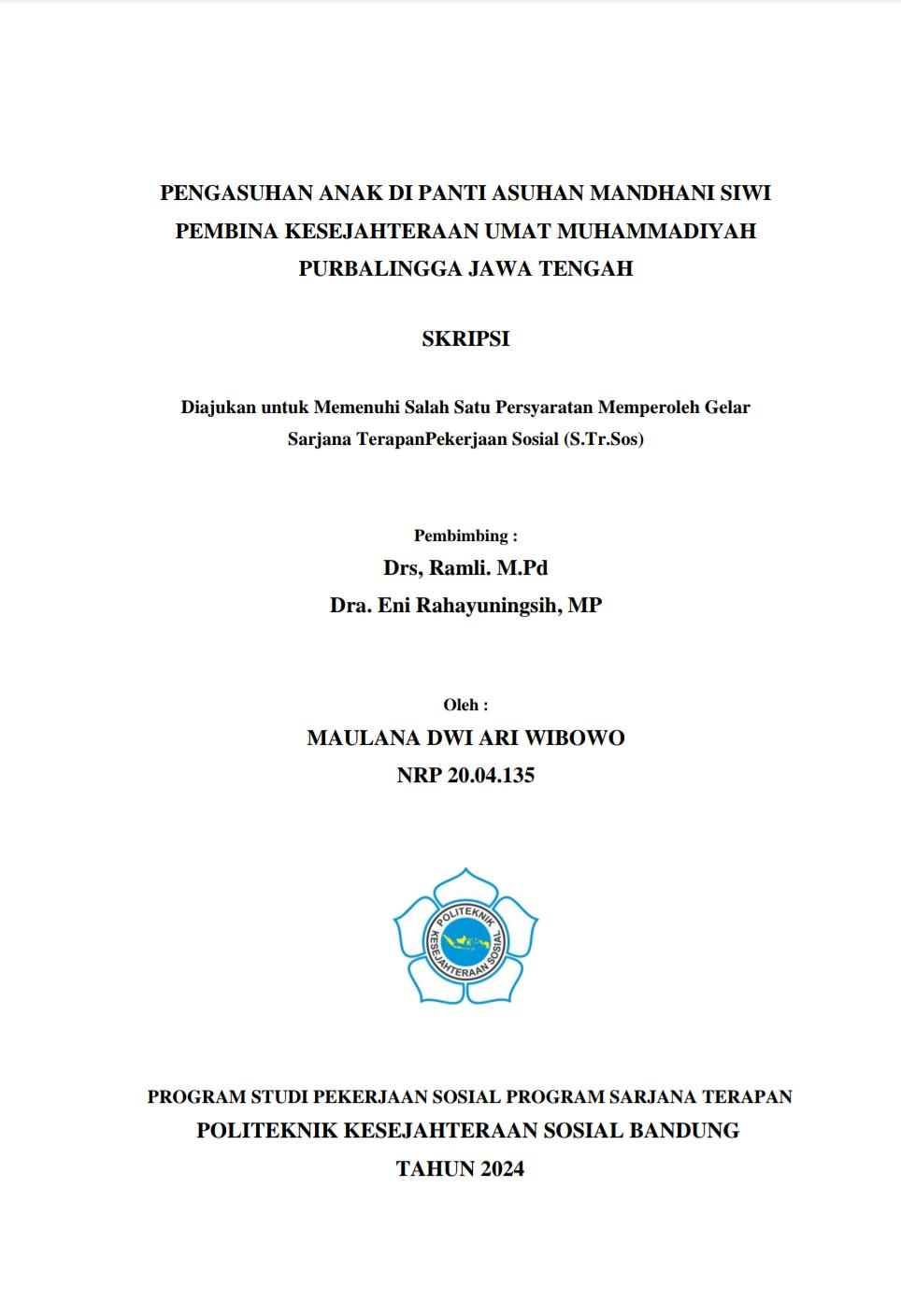 PENGASUHAN ANAK DI PANTI ASUHAN MANDHANI SIWI PEMBINA KESEJAHTERAAN UMAT MUHAMMADIYAH PURBALINGGA JAWA TENGAH

SKRIPSI

Diajukan untuk Memenuhi Salah Satu Persyaratan Memperoleh Gelar Sarjana TerapanPekerjaan Sosial (S.Tr.Sos)

Pembimbing :
Drs, Ramli. M.Pd
Dra. Eni Rahayuningsih, MP

Oleh :
MAULANA DWI ARI WIBOWO
NRP 20.04.135

POLITEKNIK KESEJAHTERAAN SOSIAL

PROGRAM STUDI PEKERJAAN SOSIAL PROGRAM SARJANA TERAPAN
POLITEKNIK KESEJAHTERAAN SOSIAL BANDUNG
TAHUN 2024